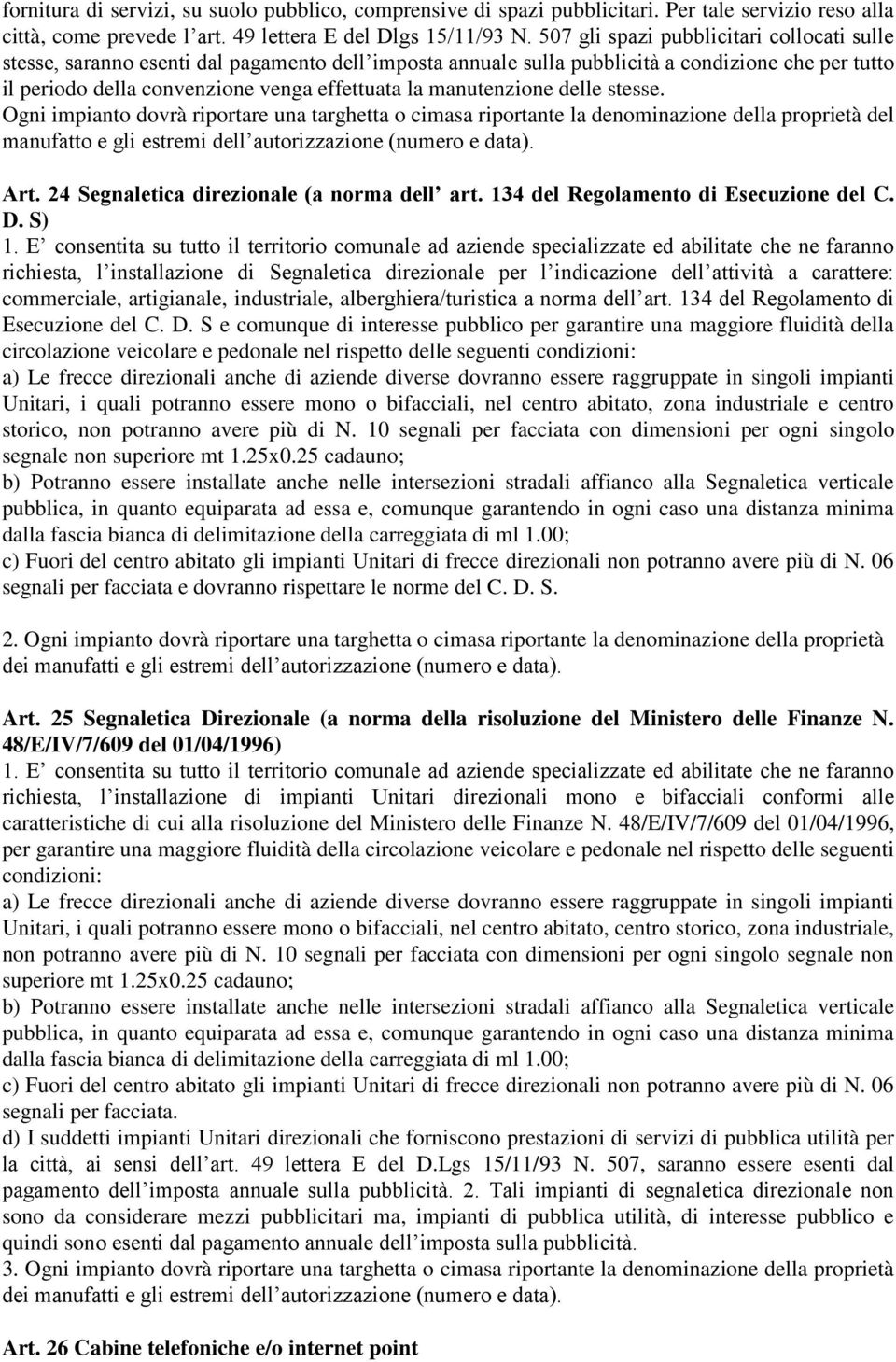 fornitura di servizi, su suolo pubblico, comprensive di spazi pubblicitari. Per tale servizio reso alla città, come prevede l'art. 49 lettera E del Dlgs 15/11/93 N. 507 gli spazi pubblicitari collocati sulle stesse, saranno esenti dal pagamento dell'imposta annuale sulla pubblicità a condizione che per tutto il periodo della convenzione venga effettuata la manutenzione delle stesse.
Ogni impianto dovrà riportare una targhetta o cimasa riportante la denominazione della proprietà del manufatto e gli estremi dell'autorizzazione (numero e data).

Art. 24 Segnaletica direzionale (a norma dell' art. 134 del Regolamento di Esecuzione del C. D. S)
1. E' consentita su tutto il territorio comunale ad aziende specializzate ed abilitate che ne faranno richiesta, l'installazione di Segnaletica direzionale per l'indicazione dell'attività a carattere: commerciale, artigianale, industriale, alberghiera/turistica a norma dell'art. 134 del Regolamento di Esecuzione del C. D. S e comunque di interesse pubblico per garantire una maggiore fluidità della circolazione veicolare e pedonale nel rispetto delle seguenti condizioni:
a) Le frecce direzionali anche di aziende diverse dovranno essere raggruppate in singoli impianti Unitari, i quali potranno essere mono o bifacciali, nel centro abitato, zona industriale e centro storico, non potranno avere più di N. 10 segnali per facciata con dimensioni per ogni singolo segnale non superiore mt 1.25x0.25 cadauno;
b) Potranno essere installate anche nelle intersezioni stradali affianco alla Segnaletica verticale pubblica, in quanto equiparata ad essa e, comunque garantendo in ogni caso una distanza minima dalla fascia bianca di delimitazione della carreggiata di ml 1.00;
c) Fuori del centro abitato gli impianti Unitari di frecce direzionali non potranno avere più di N. 06 segnali per facciata e dovranno rispettare le norme del C. D. S.

2. Ogni impianto dovrà riportare una targhetta o cimasa riportante la denominazione della proprietà dei manufatti e gli estremi dell'autorizzazione (numero e data).

Art. 25 Segnaletica Direzionale (a norma della risoluzione del Ministero delle Finanze N. 48/E/IV/7/609 del 01/04/1996)
1. E' consentita su tutto il territorio comunale ad aziende specializzate ed abilitate che ne faranno richiesta, l'installazione di impianti Unitari direzionali mono e bifacciali conformi alle caratteristiche di cui alla risoluzione del Ministero delle Finanze N. 48/E/IV/7/609 del 01/04/1996, per garantire una maggiore fluidità della circolazione veicolare e pedonale nel rispetto delle seguenti condizioni:
a) Le frecce direzionali anche di aziende diverse dovranno essere raggruppate in singoli impianti Unitari, i quali potranno essere mono o bifacciali, nel centro abitato, centro storico, zona industriale, non potranno avere più di N. 10 segnali per facciata con dimensioni per ogni singolo segnale non superiore mt 1.25x0.25 cadauno;
b) Potranno essere installate anche nelle intersezioni stradali affianco alla Segnaletica verticale pubblica, in quanto equiparata ad essa e, comunque garantendo in ogni caso una distanza minima dalla fascia bianca di delimitazione della carreggiata di ml 1.00;
c) Fuori del centro abitato gli impianti Unitari di frecce direzionali non potranno avere più di N. 06 segnali per facciata.
d) I suddetti impianti Unitari direzionali che forniscono prestazioni di servizi di pubblica utilità per la città, ai sensi dell'art. 49 lettera E del D.Lgs 15/11/93 N. 507, saranno essere esenti dal pagamento dell'imposta annuale sulla pubblicità. 2. Tali impianti di segnaletica direzionale non sono da considerare mezzi pubblicitari ma, impianti di pubblica utilità, di interesse pubblico e quindi sono esenti dal pagamento annuale dell'imposta sulla pubblicità.
3. Ogni impianto dovrà riportare una targhetta o cimasa riportante la denominazione della proprietà dei manufatti e gli estremi dell'autorizzazione (numero e data).

Art. 26 Cabine telefoniche e/o internet point